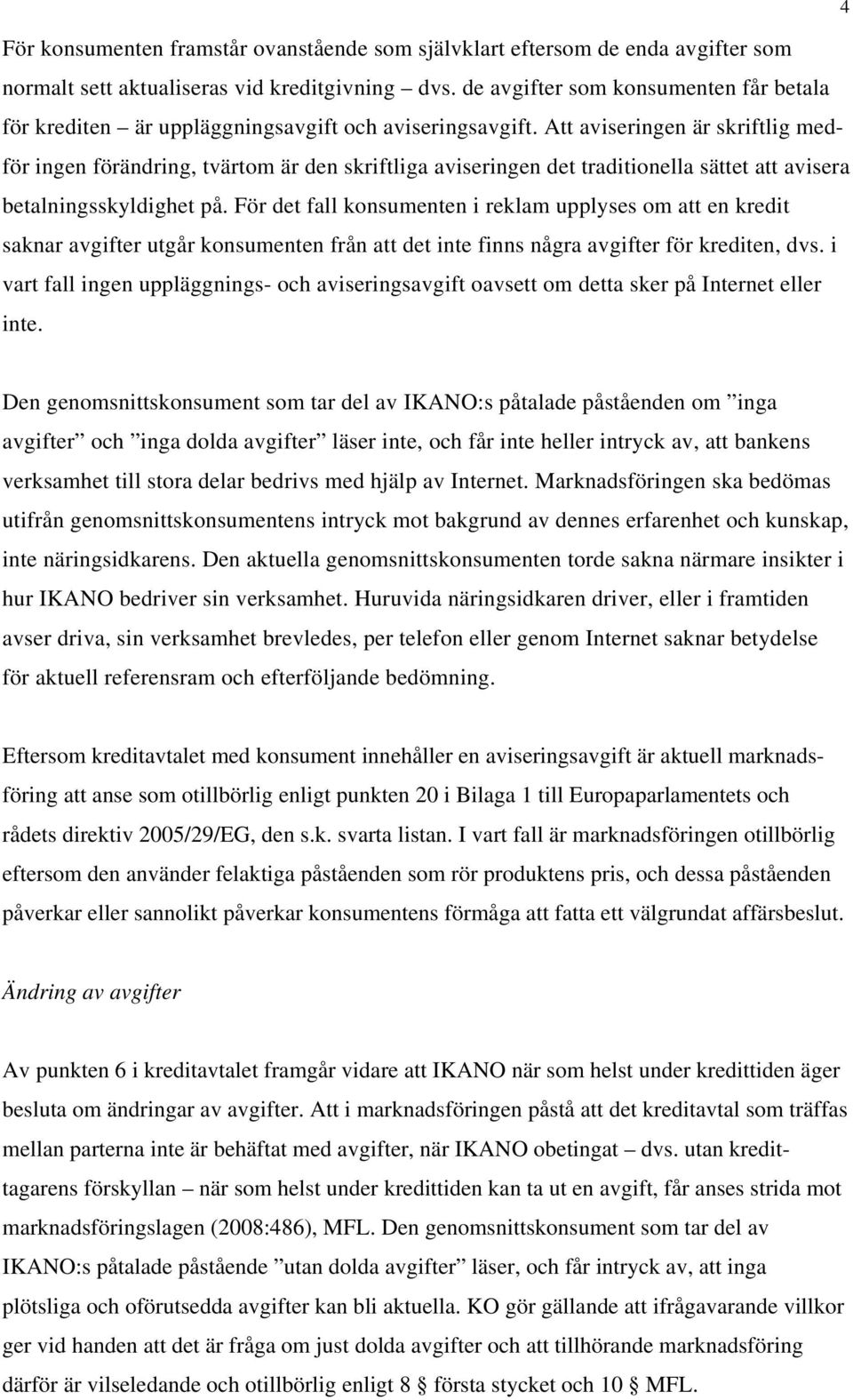 4

För konsumenten framstår ovanstående som självklart eftersom de enda avgifter som normalt sett aktualiseras vid kreditgivning – dvs. de avgifter som konsumenten får betala för krediten – är uppläggningsavgift och aviseringsavgift. Att aviseringen är skriftlig medför ingen förändring, tvärtom är den skriftliga aviseringen det traditionella sättet att avisera betalningsskyldighet på. För det fall konsumenten i reklam upplyses om att en kredit saknar avgifter utgår konsumenten från att det inte finns några avgifter för krediten, dvs. i vart fall ingen uppläggnings- och aviseringsavgift oavsett om detta sker på Internet eller inte.

Den genomsnittskonsument som tar del av IKANO:s påtalade påståenden om ”inga avgifter” och ”inga dolda avgifter” läser inte, och får inte heller intryck av, att bankens verksamhet till stora delar bedrivs med hjälp av Internet. Marknadsföringen ska bedömas utifrån genomsnittskonsumentens intryck mot bakgrund av dennes erfarenhet och kunskap, inte näringsidkarens. Den aktuella genomsnittskonsumenten torde sakna närmare insikter i hur IKANO bedriver sin verksamhet. Huruvida näringsidkaren driver, eller i framtiden avser driva, sin verksamhet brevledes, per telefon eller genom Internet saknar betydelse för aktuell referensram och efterföljande bedömning.

Eftersom kreditavtalet med konsument innehåller en aviseringsavgift är aktuell marknadsföring att anse som otillbörlig enligt punkten 20 i Bilaga 1 till Europaparlamentets och rådets direktiv 2005/29/EG, den s.k. svarta listan. I vart fall är marknadsföringen otillbörlig eftersom den använder felaktiga påståenden som rör produktens pris, och dessa påståenden påverkar eller sannolikt påverkar konsumentens förmåga att fatta ett välgrundat affärsbeslut.

Ändring av avgifter

Av punkten 6 i kreditavtalet framgår vidare att IKANO när som helst under kredittiden äger besluta om ändringar av avgifter. Att i marknadsföringen påstå att det kreditavtal som träffas mellan parterna inte är behäftat med avgifter, när IKANO obetingat – dvs. utan kredittagarens förskyllan – när som helst under kredittiden kan ta ut en avgift, får anses strida mot marknadsföringslagen (2008:486), MFL. Den genomsnittskonsument som tar del av IKANO:s påtalade påstående ”utan dolda avgifter” läser, och får intryck av, att inga plötsliga och oförutsedda avgifter kan bli aktuella. KO gör gällande att ifrågavarande villkor ger vid handen att det är fråga om just dolda avgifter och att tillhörande marknadsföring därför är vilseledande och otillbörlig enligt 8 § första stycket och 10 § MFL.